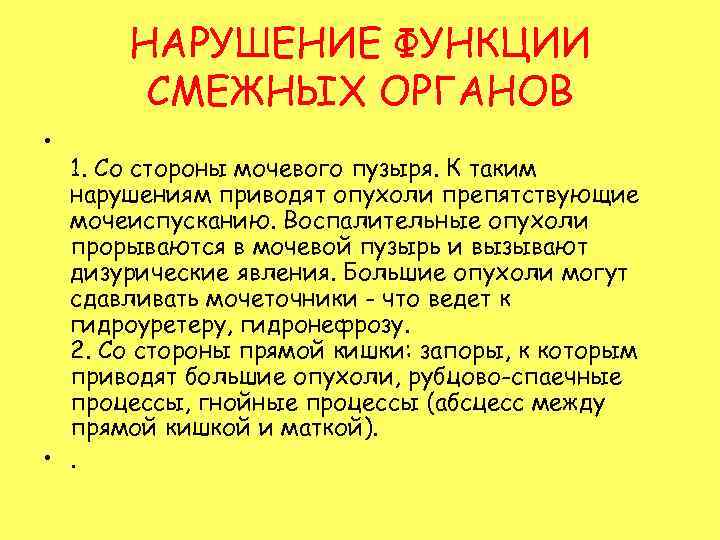 НАРУШЕНИЕ ФУНКЦИИ СМЕЖНЫХ ОРГАНОВ

•

1. Со стороны мочевого пузыря. К таким нарушениям приводят опухоли препятствующие мочеиспусканию. Воспалительные опухоли прорываются в мочевой пузырь и вызывают дизурические явления. Большие опухоли могут сдавливать мочеточники - что ведет к гидроуретеру, гидронефрозу.
2. Со стороны прямой кишки: запоры, к которым приводят большие опухоли, рубцово-спаечные процессы, гнойные процессы (абсцесс между прямой кишкой и маткой).

• .